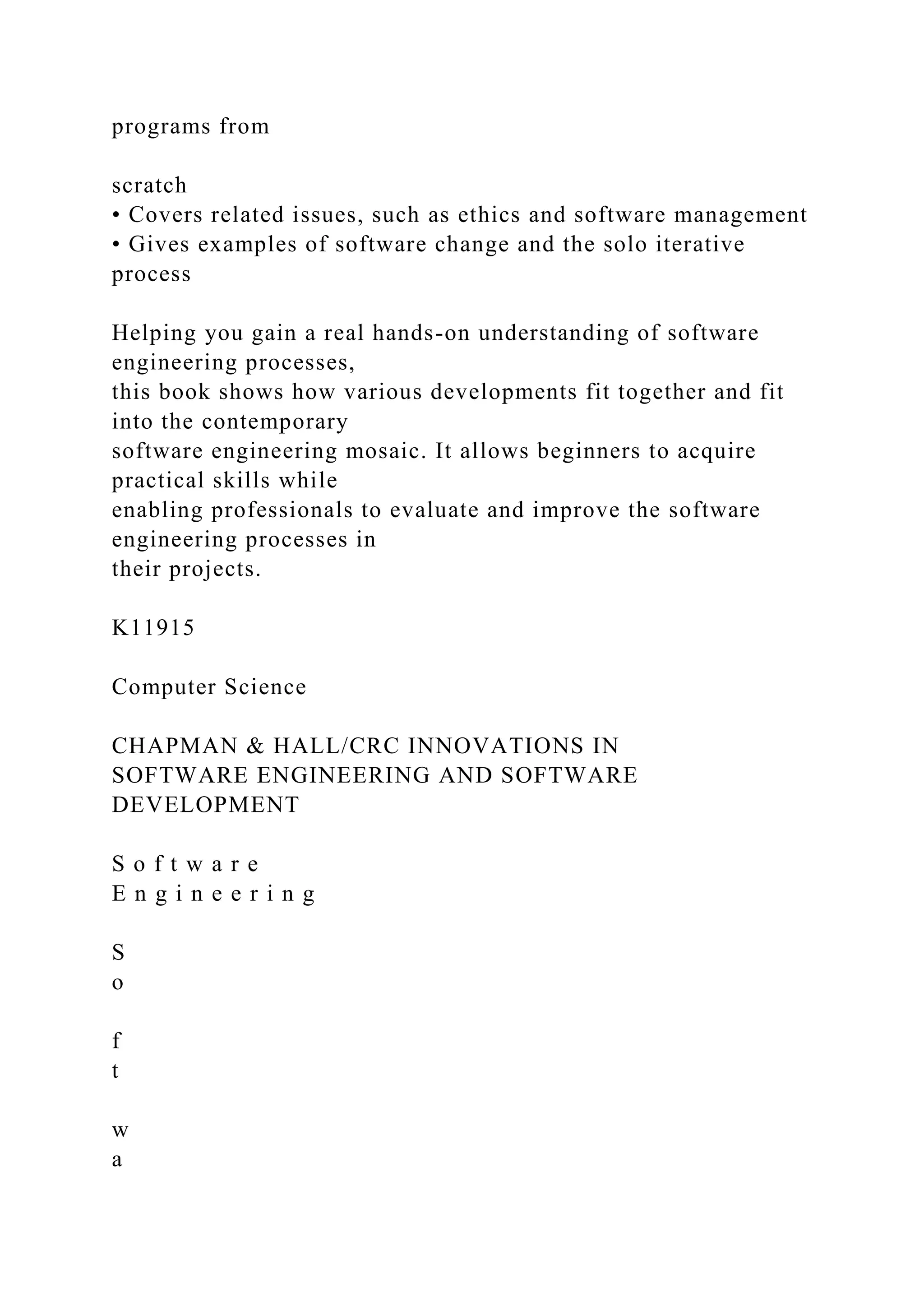 programs from

scratch
• Covers related issues, such as ethics and software management
• Gives examples of software change and the solo iterative process

Helping you gain a real hands-on understanding of software engineering processes,
this book shows how various developments fit together and fit into the contemporary
software engineering mosaic. It allows beginners to acquire practical skills while
enabling professionals to evaluate and improve the software engineering processes in
their projects.

K11915

Computer Science

CHAPMAN & HALL/CRC INNOVATIONS IN
SOFTWARE ENGINEERING AND SOFTWARE
DEVELOPMENT

S o f t w a r e
E n g i n e e r i n g

S
o

f
t

w
a